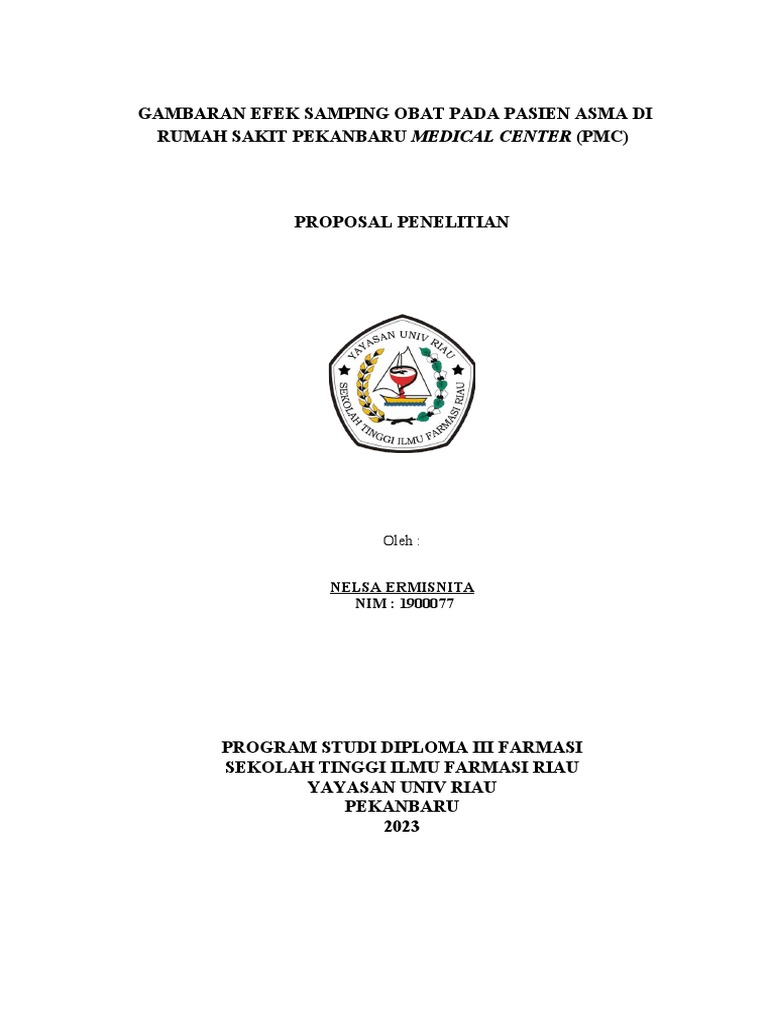 GAMBARAN EFEK SAMPING OBAT PADA PASIEN ASMA DI RUMAH SAKIT PEKANBARU MEDICAL CENTER (PMC)

PROPOSAL PENELITIAN

YAYASAN UNIV RIAU
SEKOLAH TINGGI ILMU FARMASI RIAU

Oleh :

NELSA ERMISNITA
NIM : 1900077

PROGRAM STUDI DIPLOMA III FARMASI
SEKOLAH TINGGI ILMU FARMASI RIAU
YAYASAN UNIV RIAU
PEKANBARU
2023